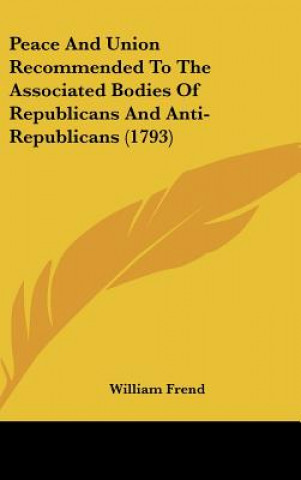 Peace And Union Recommended To The Associated Bodies Of Republicans And Anti-Republicans (1793)

William Frend